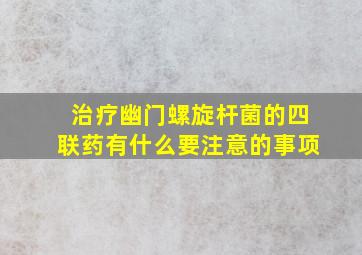 治疗幽门螺旋杆菌的四联药有什么要注意的事项